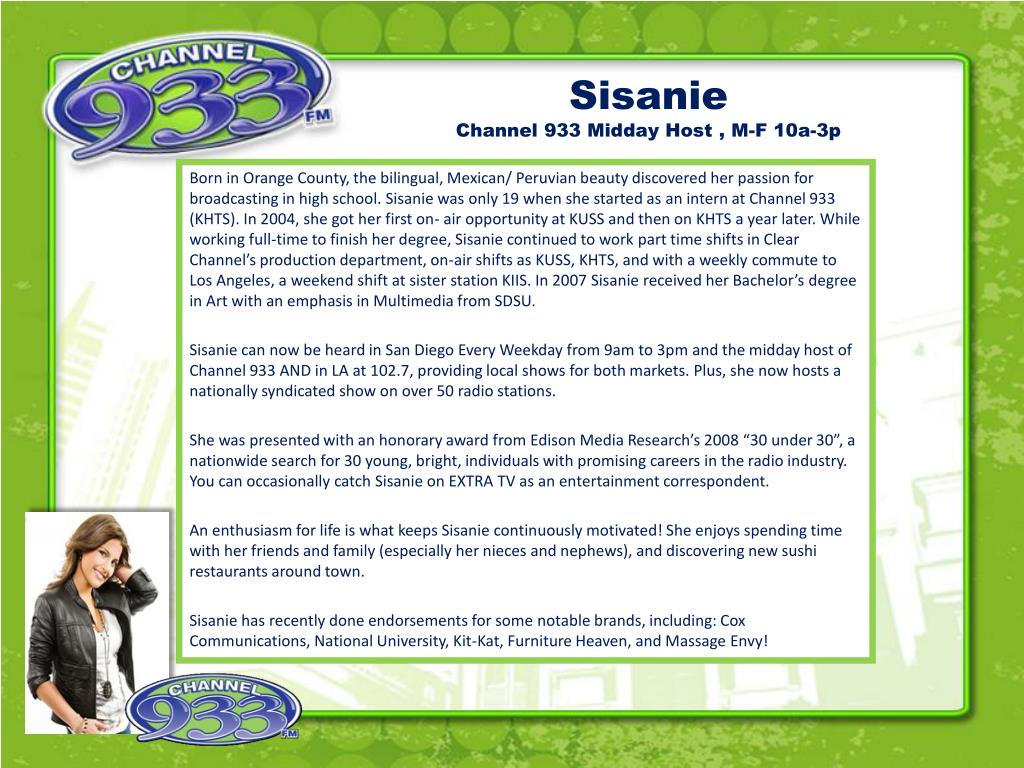 CHANNEL 933 FM

Sisanie
Channel 933 Midday Host , M-F 10a-3p

Born in Orange County, the bilingual, Mexican/ Peruvian beauty discovered her passion for broadcasting in high school. Sisanie was only 19 when she started as an intern at Channel 933 (KHTS). In 2004, she got her first on- air opportunity at KUSS and then on KHTS a year later. While working full-time to finish her degree, Sisanie continued to work part time shifts in Clear Channel's production department, on-air shifts as KUSS, KHTS, and with a weekly commute to Los Angeles, a weekend shift at sister station KIIS. In 2007 Sisanie received her Bachelor's degree in Art with an emphasis in Multimedia from SDSU.

Sisanie can now be heard in San Diego Every Weekday from 9am to 3pm and the midday host of Channel 933 AND in LA at 102.7, providing local shows for both markets. Plus, she now hosts a nationally syndicated show on over 50 radio stations.

She was presented with an honorary award from Edison Media Research's 2008 "30 under 30", a nationwide search for 30 young, bright, individuals with promising careers in the radio industry. You can occasionally catch Sisanie on EXTRA TV as an entertainment correspondent.

An enthusiasm for life is what keeps Sisanie continuously motivated! She enjoys spending time with her friends and family (especially her nieces and nephews), and discovering new sushi restaurants around town.

Sisanie has recently done endorsements for some notable brands, including: Cox Communications, National University, Kit-Kat, Furniture Heaven, and Massage Envy!

CHANNEL 933 FM